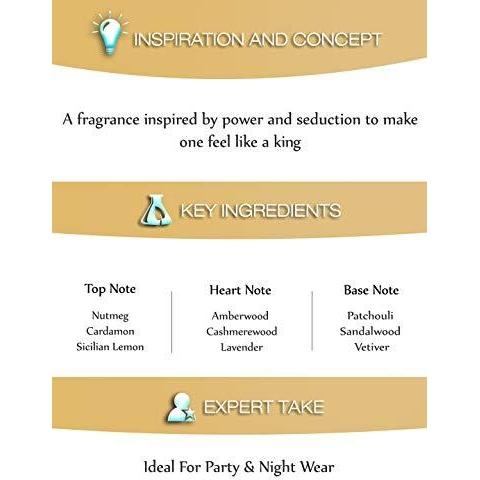 INSPIRATION AND CONCEPT

A fragrance inspired by power and seduction to make one feel like a king

KEY INGREDIENTS

Top Note
Nutmeg
Cardamon
Sicilian Lemon

Heart Note
Amberwood
Cashmerewood
Lavender

Base Note
Patchouli
Sandalwood
Vetiver

EXPERT TAKE

Ideal For Party & Night Wear